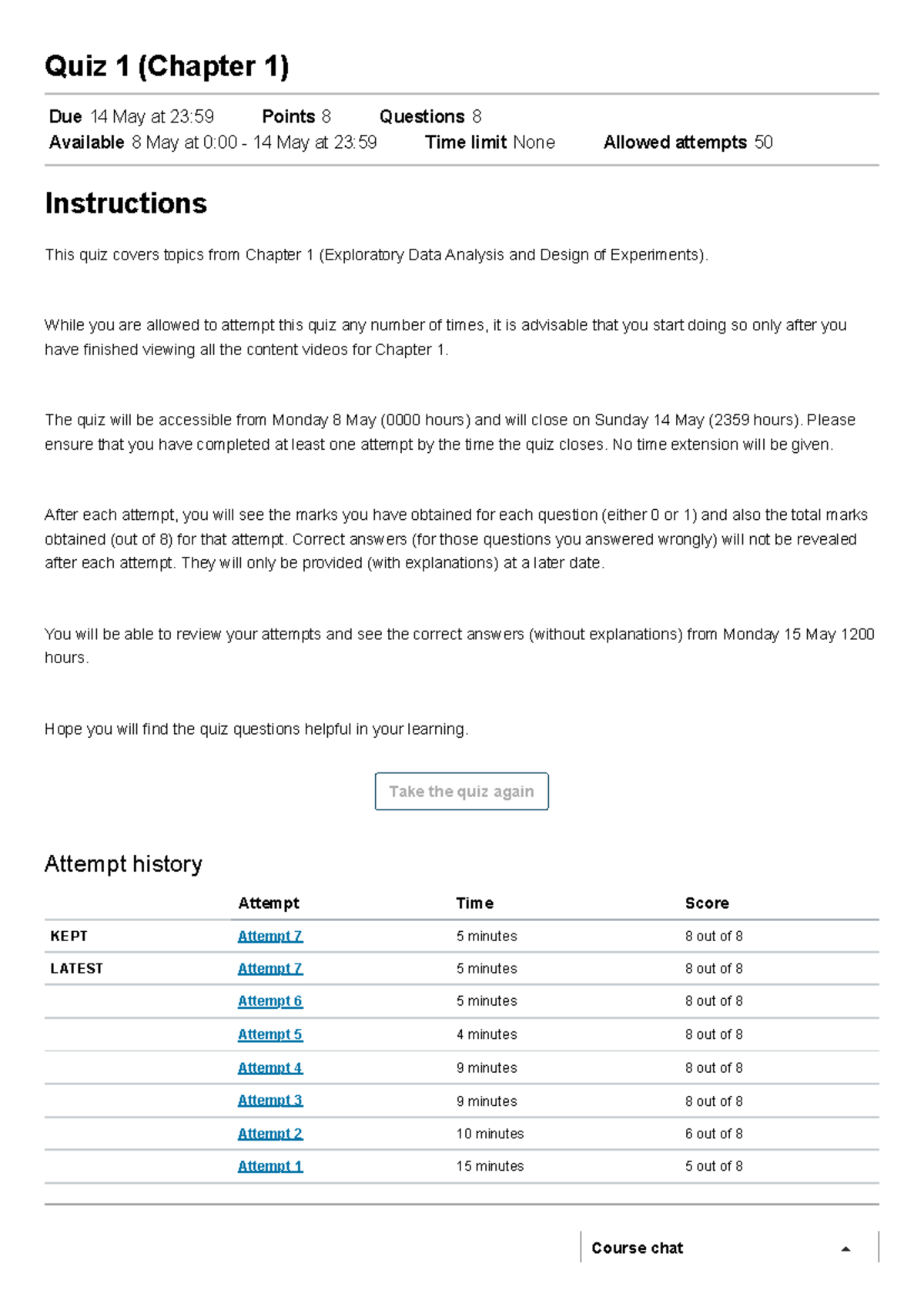 Quiz 1 (Chapter 1)

Due 14 May at 23:59 Points 8 Questions 8
Available 8 May at 0:00 - 14 May at 23:59 Time limit None Allowed attempts 50

Instructions

This quiz covers topics from Chapter 1 (Exploratory Data Analysis and Design of Experiments).

While you are allowed to attempt this quiz any number of times, it is advisable that you start doing so only after you have finished viewing all the content videos for Chapter 1.

The quiz will be accessible from Monday 8 May (0000 hours) and will close on Sunday 14 May (2359 hours). Please ensure that you have completed at least one attempt by the time the quiz closes. No time extension will be given.

After each attempt, you will see the marks you have obtained for each question (either 0 or 1) and also the total marks obtained (out of 8) for that attempt. Correct answers (for those questions you answered wrongly) will not be revealed after each attempt. They will only be provided (with explanations) at a later date.

You will be able to review your attempts and see the correct answers (without explanations) from Monday 15 May 1200 hours.

Hope you will find the quiz questions helpful in your learning.

Take the quiz again

Attempt history

| | Attempt | Time | Score |
|---|---|---|---|
| KEPT | Attempt 7 | 5 minutes | 8 out of 8 |
| LATEST | Attempt 7 | 5 minutes | 8 out of 8 |
| | Attempt 6 | 5 minutes | 8 out of 8 |
| | Attempt 5 | 4 minutes | 8 out of 8 |
| | Attempt 4 | 9 minutes | 8 out of 8 |
| | Attempt 3 | 9 minutes | 8 out of 8 |
| | Attempt 2 | 10 minutes | 6 out of 8 |
| | Attempt 1 | 15 minutes | 5 out of 8 |

Course chat